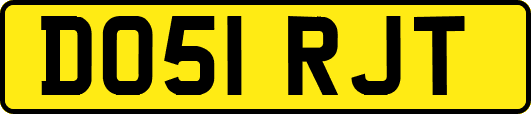 DO51 RJT